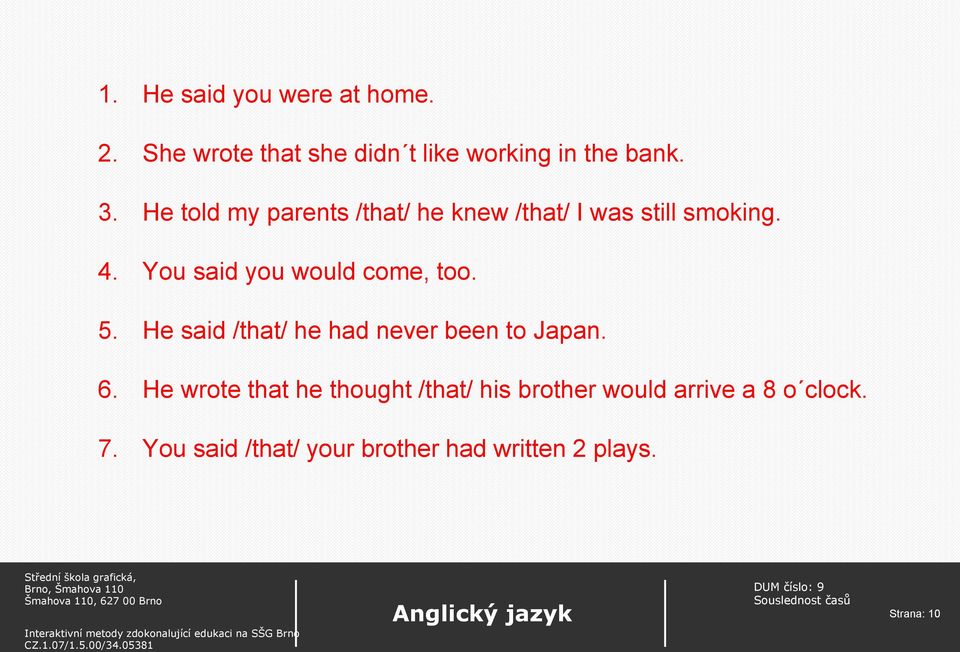 1. He said you were at home.

2. She wrote that she didn´t like working in the bank.

3. He told my parents /that/ he knew /that/ I was still smoking.

4. You said you would come, too.

5. He said /that/ he had never been to Japan.

6. He wrote that he thought /that/ his brother would arrive a 8 o´clock.

7. You said /that/ your brother had written 2 plays.

Střední škola grafická,
Brno, Šmahova 110
Šmahova 110, 627 00 Brno

Interaktivní metody zdokonalující edukaci na SŠG Brno
CZ.1.07/1.5.00/34.05381

Anglický jazyk

DUM číslo: 9
Souslednost časů

Strana: 10